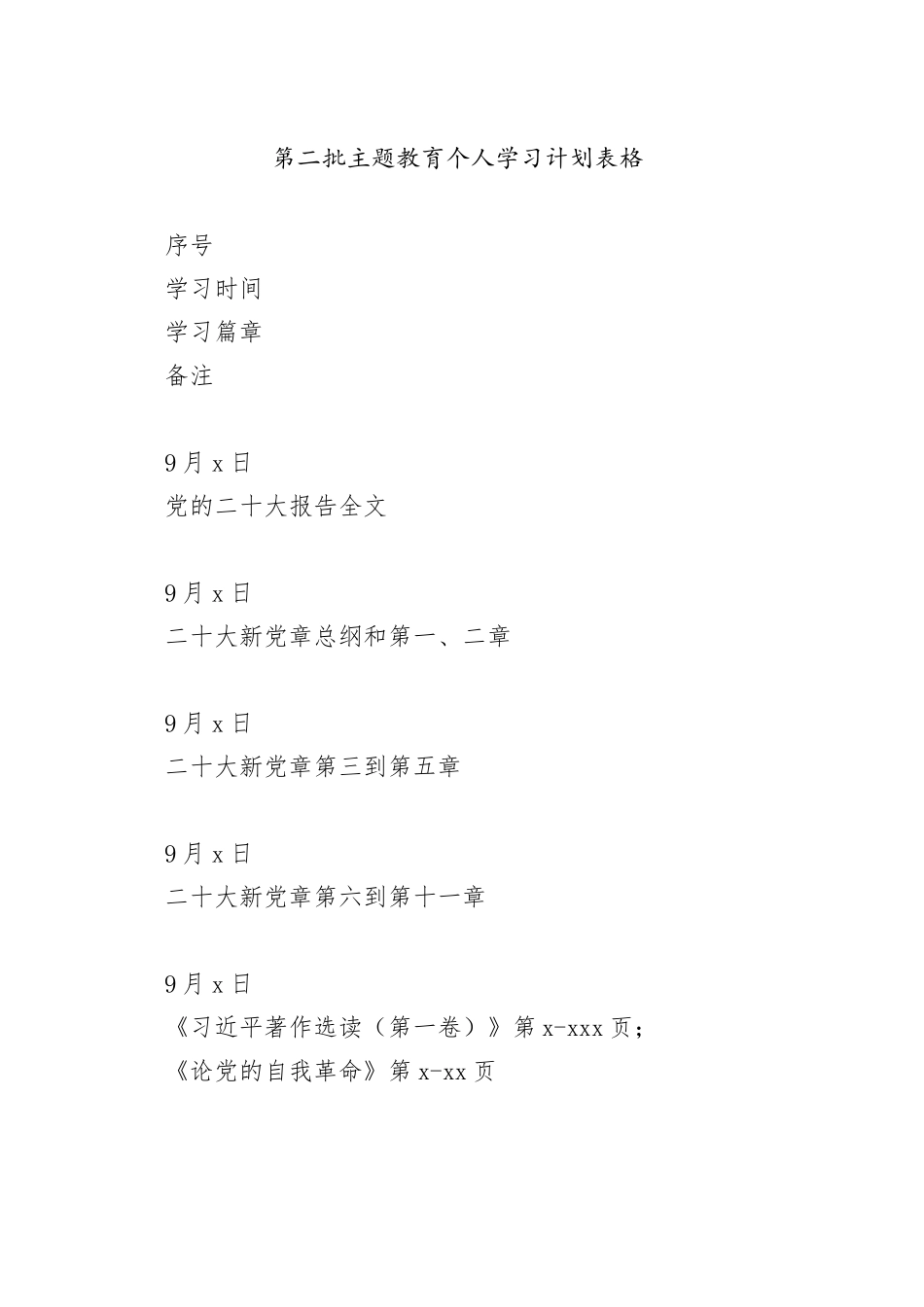 第二批主题教育个人学习计划表格

序号
学习时间
学习篇章
备注

9月x日
党的二十大报告全文

9月x日
二十大新党章总纲和第一、二章

9月x日
二十大新党章第三到第五章

9月x日
二十大新党章第六到第十一章

9月x日
《习近平著作选读（第一卷）》第x-xxx页；
《论党的自我革命》第x-xx页